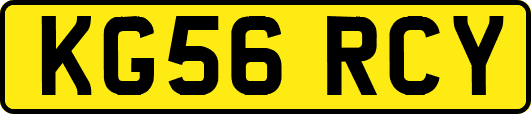 KG56 RCY